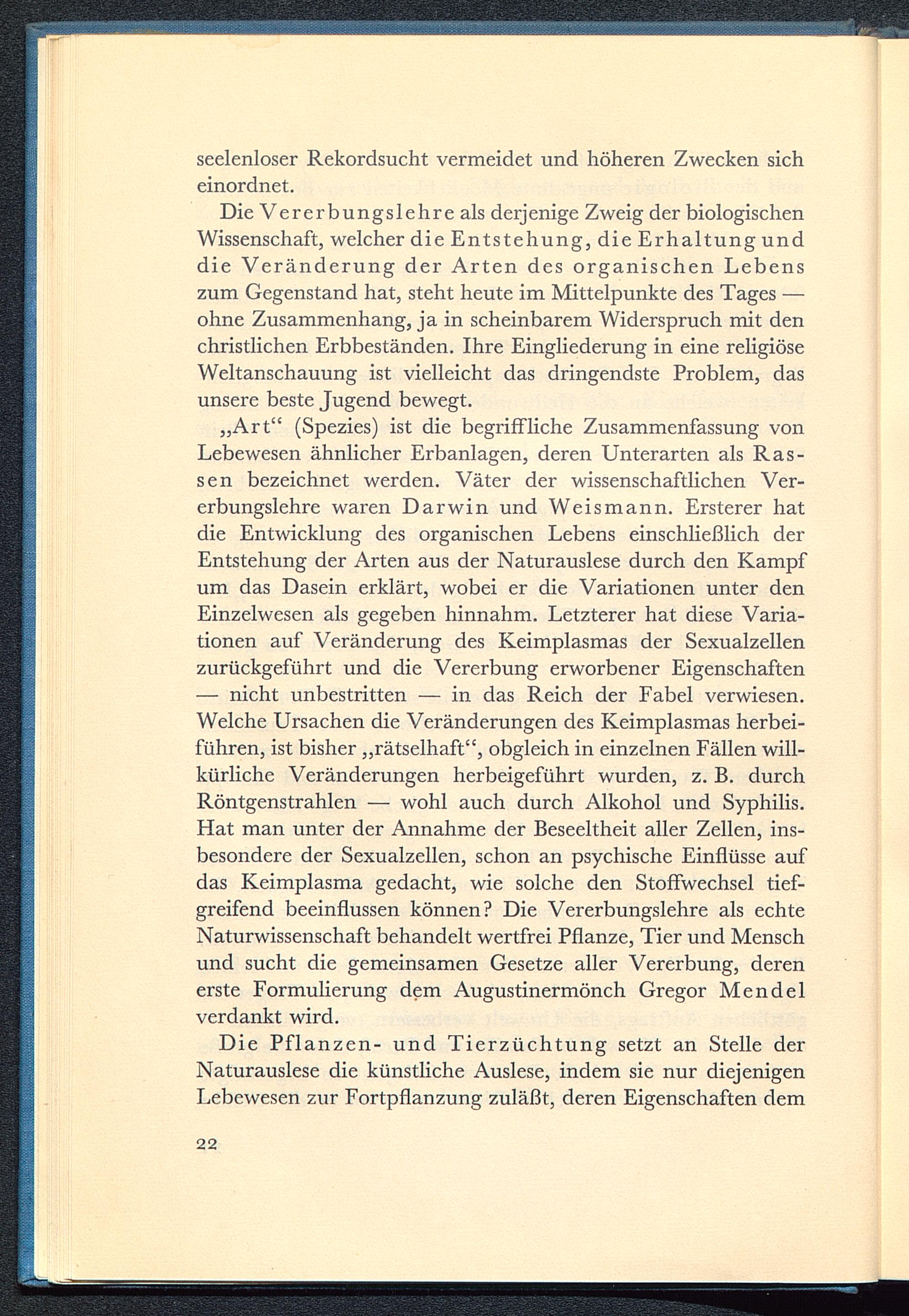 seelenloser Rekordsucht vermeidet und höheren Zwecken sich einordnet.

Die Vererbungslehre als derjenige Zweig der biologischen Wissenschaft, welcher die Entstehung, die Erhaltung und die Veränderung der Arten des organischen Lebens zum Gegenstand hat, steht heute im Mittelpunkte des Tages — ohne Zusammenhang, ja in scheinbarem Widerspruch mit den christlichen Erbbeständen. Ihre Eingliederung in eine religiöse Weltanschauung ist vielleicht das dringendste Problem, das unsere beste Jugend bewegt.

„Art“ (Spezies) ist die begriffliche Zusammenfassung von Lebewesen ähnlicher Erbanlagen, deren Unterarten als Rassen bezeichnet werden. Väter der wissenschaftlichen Vererbungslehre waren Darwin und Weismann. Ersterer hat die Entwicklung des organischen Lebens einschließlich der Entstehung der Arten aus der Naturauslese durch den Kampf um das Dasein erklärt, wobei er die Variationen unter den Einzelwesen als gegeben hinnahm. Letzterer hat diese Variationen auf Veränderung des Keimplasmas der Sexualzellen zurückgeführt und die Vererbung erworbener Eigenschaften — nicht unbestritten — in das Reich der Fabel verwiesen. Welche Ursachen die Veränderungen des Keimplasmas herbeiführen, ist bisher „rätselhaft“, obgleich in einzelnen Fällen willkürliche Veränderungen herbeigeführt wurden, z. B. durch Röntgenstrahlen — wohl auch durch Alkohol und Syphilis. Hat man unter der Annahme der Beseeltheit aller Zellen, insbesondere der Sexualzellen, schon an psychische Einflüsse auf das Keimplasma gedacht, wie solche den Stoffwechsel tiefgreifend beeinflussen können? Die Vererbungslehre als echte Naturwissenschaft behandelt wertfrei Pflanze, Tier und Mensch und sucht die gemeinsamen Gesetze aller Vererbung, deren erste Formulierung dem Augustinermönch Gregor Mendel verdankt wird.

Die Pflanzen- und Tierzüchtung setzt an Stelle der Naturauslese die künstliche Auslese, indem sie nur diejenigen Lebewesen zur Fortpflanzung zuläßt, deren Eigenschaften dem

22